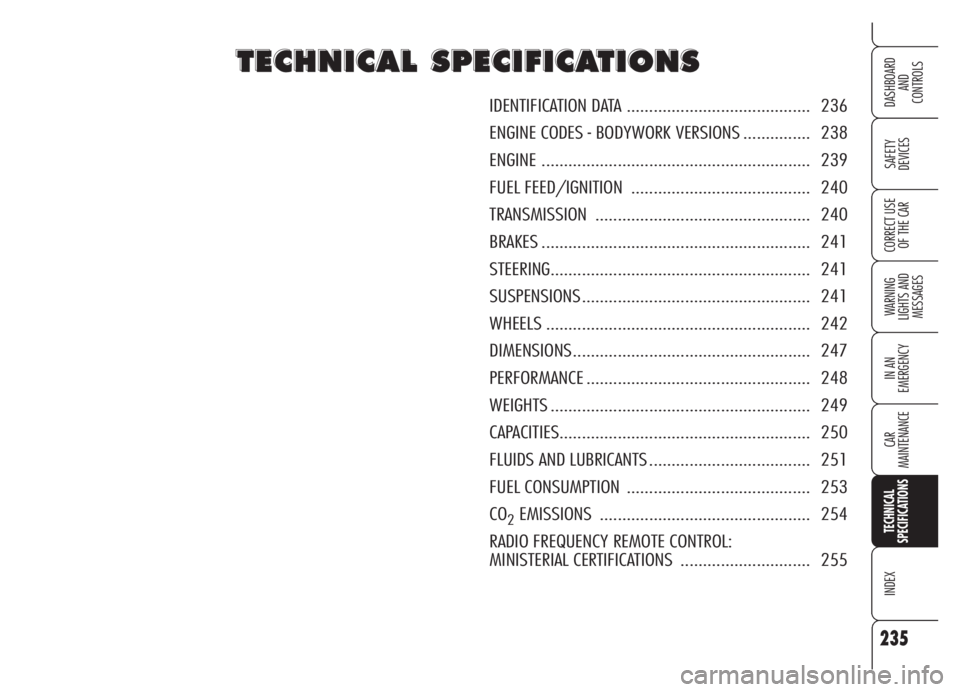 TECHNICAL SPECIFICATIONS

IDENTIFICATION DATA ......................................... 236
ENGINE CODES - BODYWORK VERSIONS ............... 238
ENGINE ............................................................ 239
FUEL FEED/IGNITION ........................................ 240
TRANSMISSION ................................................ 240
BRAKES ............................................................ 241
STEERING.......................................................... 241
SUSPENSIONS ................................................... 241
WHEELS ........................................................... 242
DIMENSIONS ..................................................... 247
PERFORMANCE .................................................. 248
WEIGHTS .......................................................... 249
CAPACITIES........................................................ 250
FLUIDS AND LUBRICANTS .................................... 251
FUEL CONSUMPTION ......................................... 253
$CO_2$ EMISSIONS ............................................... 254
RADIO FREQUENCY REMOTE CONTROL: MINISTERIAL CERTIFICATIONS ............................. 255

DASHBOARD AND CONTROLS
SAFETY DEVICES
CORRECT USE OF THE CAR
WARNING LIGHTS AND MESSAGES
IN AN EMERGENCY
CAR MAINTENANCE
TECHNICAL SPECIFICATIONS
INDEX

235

carmanualsonline.info